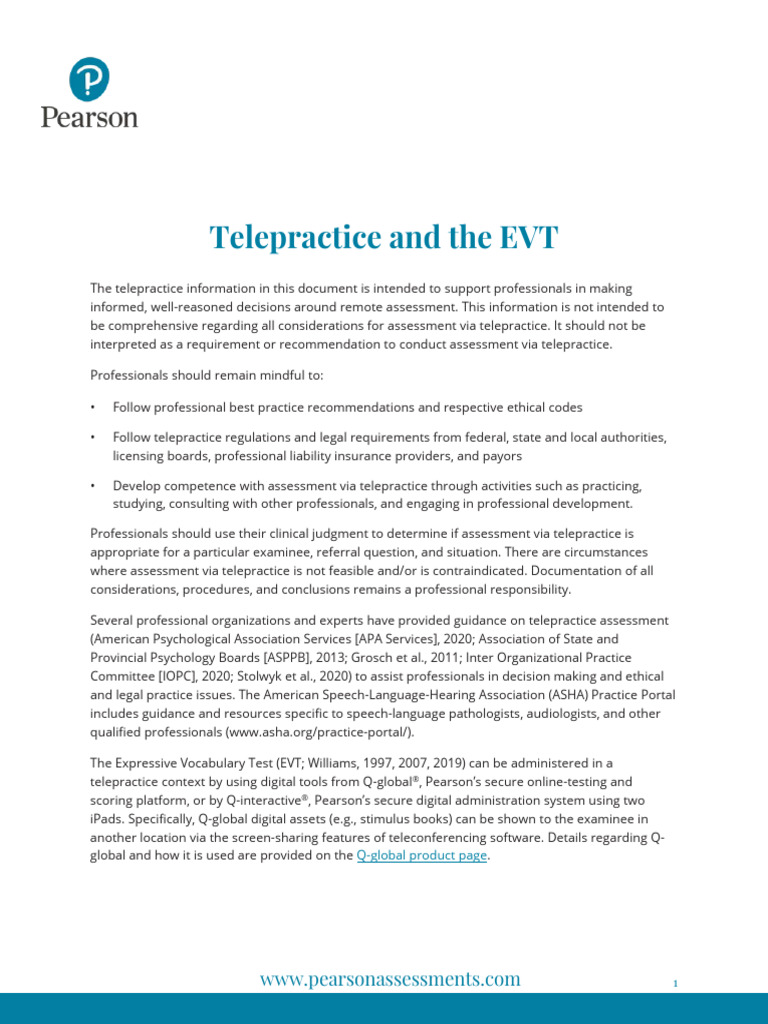 Pearson

Telepractice and the EVT

The telepractice information in this document is intended to support professionals in making informed, well-reasoned decisions around remote assessment. This information is not intended to be comprehensive regarding all considerations for assessment via telepractice. It should not be interpreted as a requirement or recommendation to conduct assessment via telepractice.

Professionals should remain mindful to:

• Follow professional best practice recommendations and respective ethical codes

• Follow telepractice regulations and legal requirements from federal, state and local authorities, licensing boards, professional liability insurance providers, and payors

• Develop competence with assessment via telepractice through activities such as practicing, studying, consulting with other professionals, and engaging in professional development.

Professionals should use their clinical judgment to determine if assessment via telepractice is appropriate for a particular examinee, referral question, and situation. There are circumstances where assessment via telepractice is not feasible and/or is contraindicated. Documentation of all considerations, procedures, and conclusions remains a professional responsibility.

Several professional organizations and experts have provided guidance on telepractice assessment (American Psychological Association Services [APA Services], 2020; Association of State and Provincial Psychology Boards [ASPPB], 2013; Grosch et al., 2011; Inter Organizational Practice Committee [IOPC], 2020; Stolwyk et al., 2020) to assist professionals in decision making and ethical and legal practice issues. The American Speech-Language-Hearing Association (ASHA) Practice Portal includes guidance and resources specific to speech-language pathologists, audiologists, and other qualified professionals (www.asha.org/practice-portal/).

The Expressive Vocabulary Test (EVT; Williams, 1997, 2007, 2019) can be administered in a telepractice context by using digital tools from Q-global®, Pearson's secure online-testing and scoring platform, or by Q-interactive®, Pearson's secure digital administration system using two iPads. Specifically, Q-global digital assets (e.g., stimulus books) can be shown to the examinee in another location via the screen-sharing features of teleconferencing software. Details regarding Q-global and how it is used are provided on the Q-global product page.

www.pearsonassessments.com

1